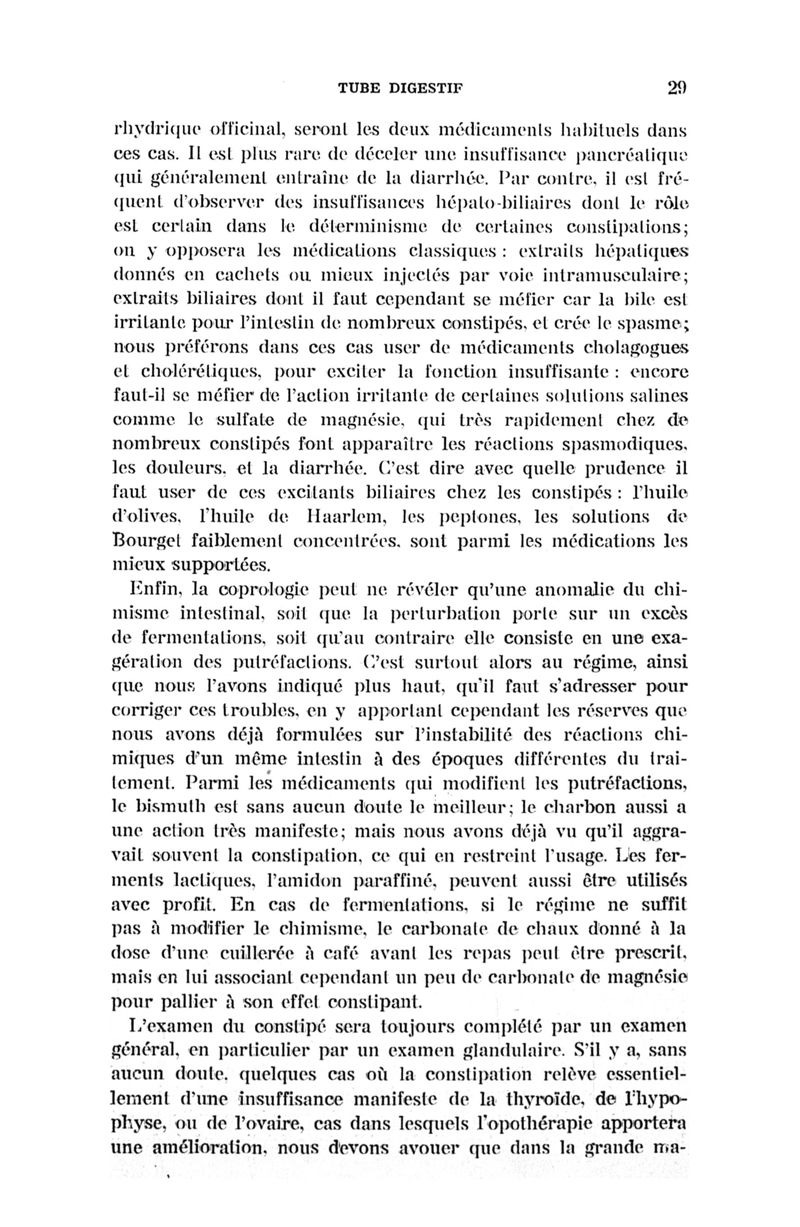 TUBE DIGESTIF 29

rhydrique officinal, seront les deux médicaments habituels dans ces cas. Il est plus rare de déceler une insuffisance pancréatique qui généralement entraîne de la diarrhée. Par contre, il est fréquent d'observer des insuffisances hépato-biliaires dont le rôle est certain dans le déterminisme de certaines constipations; on y opposera les médications classiques : extraits hépatiques donnés en cachets ou mieux injectés par voie intramusculaire; extraits biliaires dont il faut cependant se méfier car la bile est irritante pour l'intestin de nombreux constipés, et crée le spasme; nous préférons dans ces cas user de médicaments cholagogues et cholérétiques, pour exciter la fonction insuffisante : encore faut-il se méfier de l'action irritante de certaines solutions salines comme le sulfate de magnésie, qui très rapidement chez de nombreux constipés font apparaître les réactions spasmodiques, les douleurs, et la diarrhée. C'est dire avec quelle prudence il faut user de ces excitants biliaires chez les constipés : l'huile d'olives, l'huile de Haarlem, les peptones, les solutions de Bourget faiblement concentrées, sont parmi les médications les mieux supportées.

Enfin, la coprologie peut ne révéler qu'une anomalie du chimisme intestinal, soit que la perturbation porte sur un excès de fermentations, soit qu'au contraire elle consiste en une exagération des putréfactions. C'est surtout alors au régime, ainsi que nous l'avons indiqué plus haut, qu'il faut s'adresser pour corriger ces troubles, en y apportant cependant les réserves que nous avons déjà formulées sur l'instabilité des réactions chimiques d'un même intestin à des époques différentes du traitement. Parmi les médicaments qui modifient les putréfactions, le bismuth est sans aucun doute le meilleur; le charbon aussi a une action très manifeste; mais nous avons déjà vu qu'il aggravait souvent la constipation, ce qui en restreint l'usage. Les ferments lactiques, l'amidon paraffiné, peuvent aussi être utilisés avec profit. En cas de fermentations, si le régime ne suffit pas à modifier le chimisme, le carbonate de chaux donné à la dose d'une cuillerée à café avant les repas peut être prescrit, mais en lui associant cependant un peu de carbonate de magnésie pour pallier à son effet constipant.

L'examen du constipé sera toujours complété par un examen général, en particulier par un examen glandulaire. S'il y a, sans aucun doute, quelques cas où la constipation relève essentiellement d'une insuffisance manifeste de la thyroïde, de l'hypophyse, ou de l'ovaire, cas dans lesquels l'opothérapie apportera une amélioration, nous devons avouer que dans la grande ma-